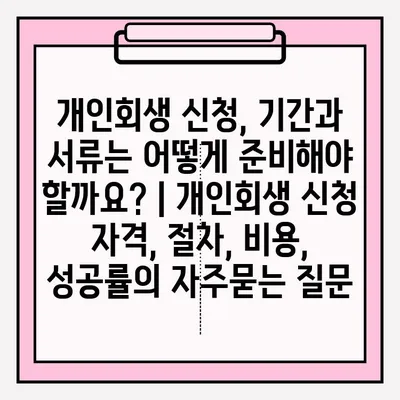 개인회생 신청, 기간과 서류는 어떻게 준비해야 할까요? | 개인회생 신청 자격, 절차, 비용, 성공률의 자주묻는 질문